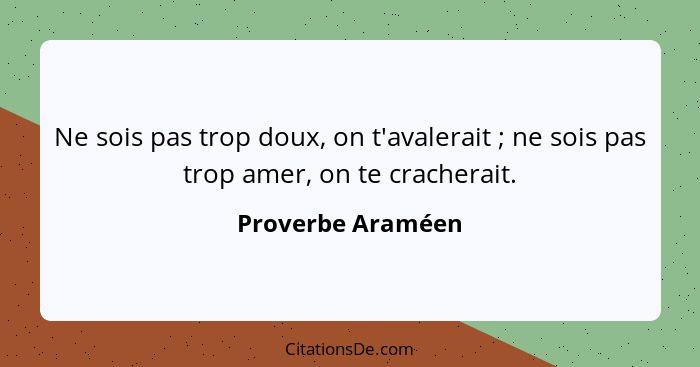 Ne sois pas trop doux, on t'avalerait ; ne sois pas trop amer, on te cracherait.

Proverbe Araméen

CitationsDe.com